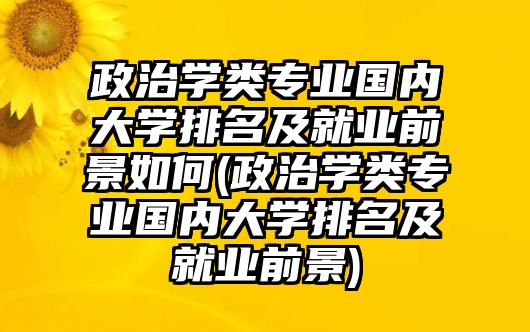 政治学类专业国内大学排名及就业前景如何(政治学类专业国内大学排名及就业前景)